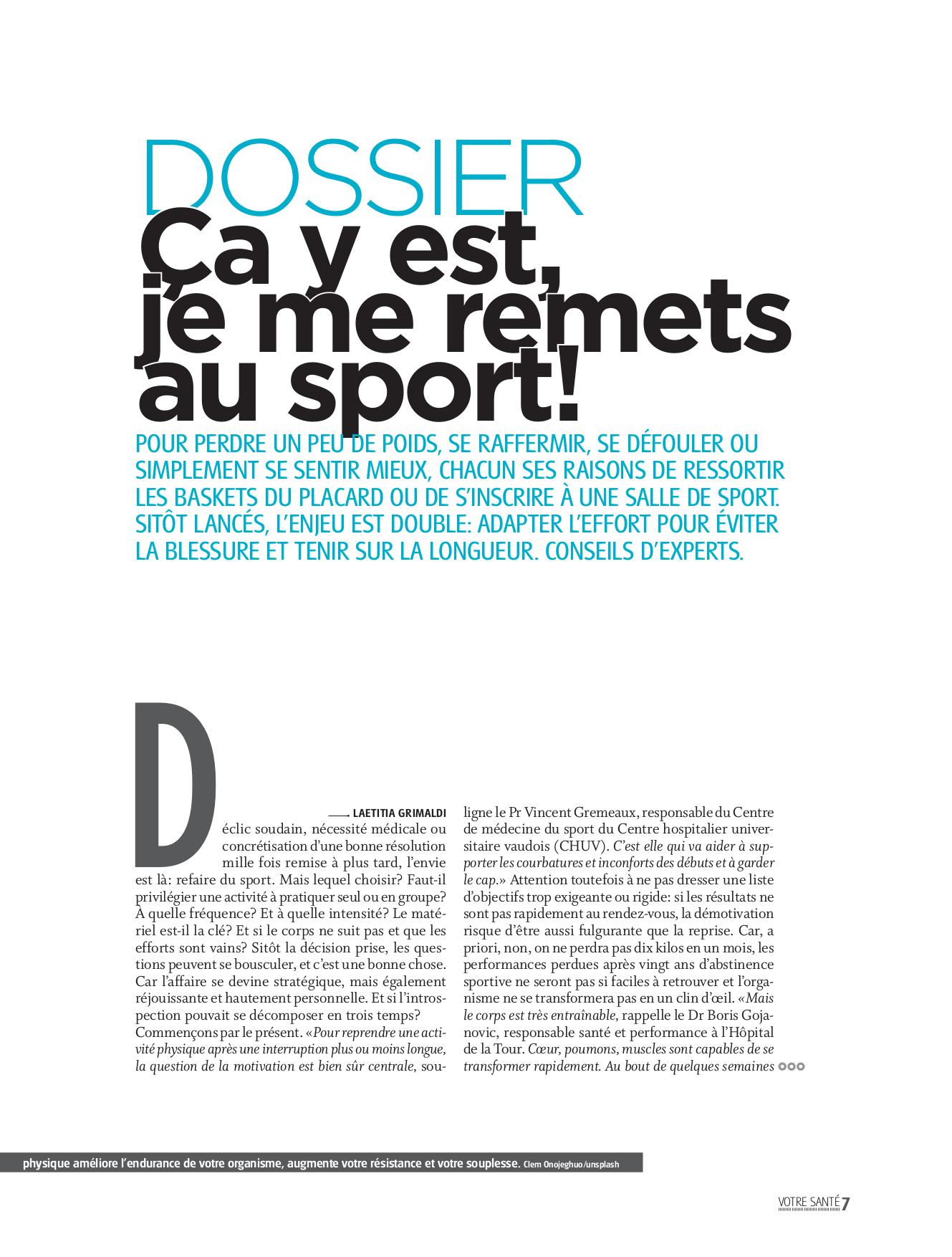 DOSSIER
Ça y est, je me remets au sport!

POUR PERDRE UN PEU DE POIDS, SE RAFFERMIR, SE DÉFOULER OU SIMPLEMENT SE SENTIR MIEUX, CHACUN SES RAISONS DE RESSORTIR LES BASKETS DU PLACARD OU DE S'INSCRIRE À UNE SALLE DE SPORT. SITÔT LANCÉS, L'ENJEU EST DOUBLE: ADAPTER L'EFFORT POUR ÉVITER LA BLESSURE ET TENIR SUR LA LONGUEUR. CONSEILS D'EXPERTS.

LAETITIA GRIMALDI

Déclic soudain, nécessité médicale ou concrétisation d'une bonne résolution mille fois remise à plus tard, l'envie est là: refaire du sport. Mais lequel choisir? Faut-il privilégier une activité à pratiquer seul ou en groupe? À quelle fréquence? Et à quelle intensité? Le matériel est-il la clé? Et si le corps ne suit pas et que les efforts sont vains? Sitôt la décision prise, les questions peuvent se bousculer, et c'est une bonne chose. Car l'affaire se devine stratégique, mais également réjouissante et hautement personnelle. Et si l'introspection pouvait se décomposer en trois temps?
Commençons par le présent. «Pour reprendre une activité physique après une interruption plus ou moins longue, la question de la motivation est bien sûr centrale, souligne le Pr Vincent Gremeaux, responsable du Centre de médecine du sport du Centre hospitalier universitaire vaudois (CHUV). C'est elle qui va aider à supporter les courbatures et inconforts des débuts et à garder le cap.» Attention toutefois à ne pas dresser une liste d'objectifs trop exigeante ou rigide: si les résultats ne sont pas rapidement au rendez-vous, la démotivation risque d'être aussi fulgurante que la reprise. Car, a priori, non, on ne perdra pas dix kilos en un mois, les performances perdues après vingt ans d'abstinence sportive ne seront pas si faciles à retrouver et l'organisme ne se transformera pas en un clin d'œil. «Mais le corps est très entraînable, rappelle le Dr Boris Gojanovic, responsable santé et performance à l'Hôpital de la Tour. Cœur, poumons, muscles sont capables de se transformer rapidement. Au bout de quelques semaines

physique améliore l'endurance de votre organisme, augmente votre résistance et votre souplesse. Clem Onojeghuo/unsplash

VOTRE SANTÉ 7